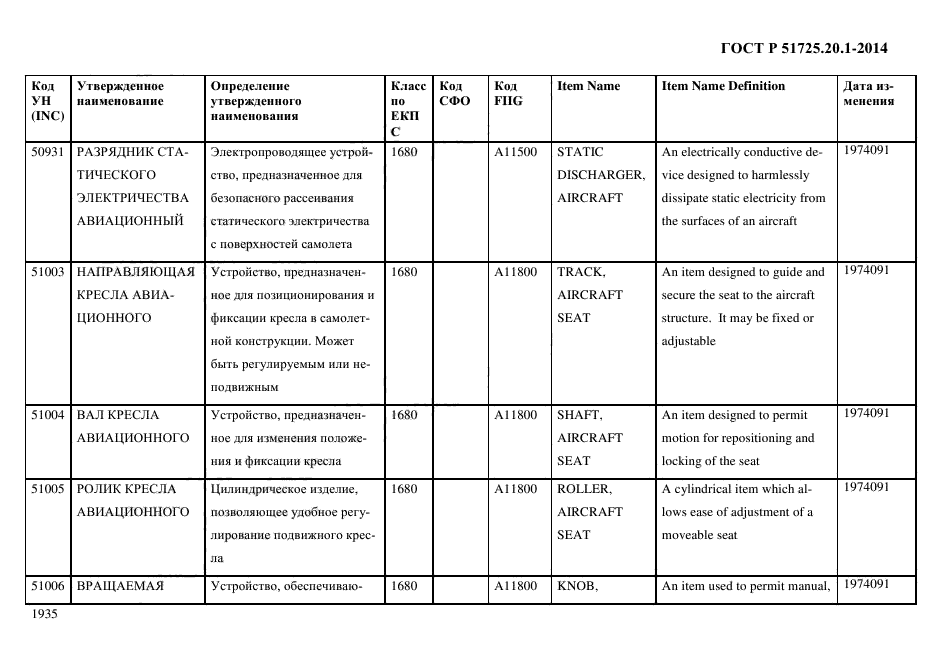 ГОСТ Р 51725.20.1-2014

| Код УН (INC) | Утвержденное наименование | Определение утвержденного наименования | Класс по ЕКПС | Код СФО | Код FIIG | Item Name | Item Name Definition | Дата изменения |
|---|---|---|---|---|---|---|---|---|
| 50931 | РАЗРЯДНИК СТАТИЧЕСКОГО ЭЛЕКТРИЧЕСТВА АВИАЦИОННЫЙ | Электропроводящее устройство, предназначенное для безопасного рассеивания статического электричества с поверхностей самолета | 1680 | | A11500 | STATIC DISCHARGER, AIRCRAFT | An electrically conductive device designed to harmlessly dissipate static electricity from the surfaces of an aircraft | 1974091 |
| 51003 | НАПРАВЛЯЮЩАЯ КРЕСЛА АВИАЦИОННОГО | Устройство, предназначенное для позиционирования и фиксации кресла в самолетной конструкции. Может быть регулируемым или неподвижным | 1680 | | A11800 | TRACK, AIRCRAFT SEAT | An item designed to guide and secure the seat to the aircraft structure. It may be fixed or adjustable | 1974091 |
| 51004 | ВАЛ КРЕСЛА АВИАЦИОННОГО | Устройство, предназначенное для изменения положения и фиксации кресла | 1680 | | A11800 | SHAFT, AIRCRAFT SEAT | An item designed to permit motion for repositioning and locking of the seat | 1974091 |
| 51005 | РОЛИК КРЕСЛА АВИАЦИОННОГО | Цилиндрическое изделие, позволяющее удобное регулирование подвижного кресла | 1680 | | A11800 | ROLLER, AIRCRAFT SEAT | A cylindrical item which allows ease of adjustment of a moveable seat | 1974091 |
| 51006 | ВРАЩАЕМАЯ | Устройство, обеспечиваю- | 1680 | | A11800 | KNOB, | An item used to permit manual, | 1974091 |

1935